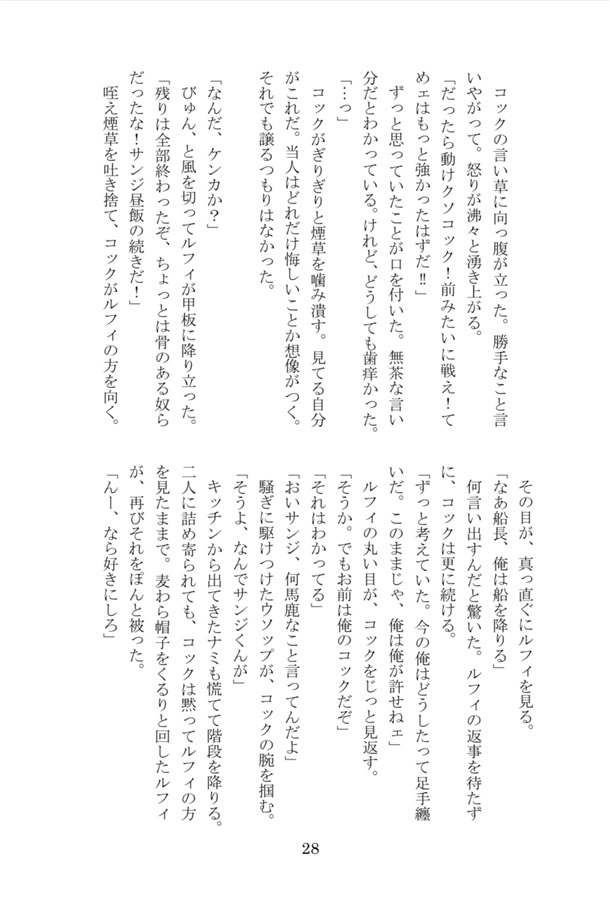 コックの言い草に向っ腹が立った。勝手なこと言いやがって。怒りが沸々と湧き上がる。

「だったら動けクソコック！前みたいに戦え！てめェはもっと強かったはずだ‼」

ずっと思っていたことが口を付いた。無茶な言い分だとわかっている。けれど、どうしても歯痒かった。

「…っ」

コックがぎりぎりと煙草を噛み潰す。見てる自分がこれだ。当人はどれだけ悔しいことか想像がつく。それでも譲るつもりはなかった。

「なんだ、ケンカか？」

びゅん、と風を切ってルフィが甲板に降り立った。

「残りは全部終わったぞ、ちょっとは骨のある奴らだったな！サンジ昼飯の続きだ！」

咥え煙草を吐き捨て、コックがルフィの方を向く。

その目が、真っ直ぐにルフィを見る。

「なあ船長、俺は船を降りる」

何言い出すんだと驚いた。ルフィの返事を待たずに、コックは更に続ける。

「ずっと考えていた。今の俺はどうしたって足手纏いだ。このままじゃ、俺は俺が許せねェ」

ルフィの丸い目が、コックをじっと見返す。

「そうか。でもお前は俺のコックだぞ」

「それはわかってる」

「おいサンジ、何馬鹿なこと言ってんだよ」

騒ぎに駆けつけたウソップが、コックの腕を掴む。

「そうよ、なんでサンジくんが」

キッチンから出てきたナミも慌てて階段を降りる。

二人に詰め寄られても、コックは黙ってルフィの方を見たままで。麦わら帽子をくるりと回したルフィが、再びそれをぽんと被った。

「んー、なら好きにしろ」

28